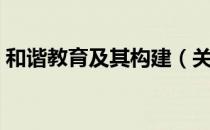 和谐教育及其构建（关